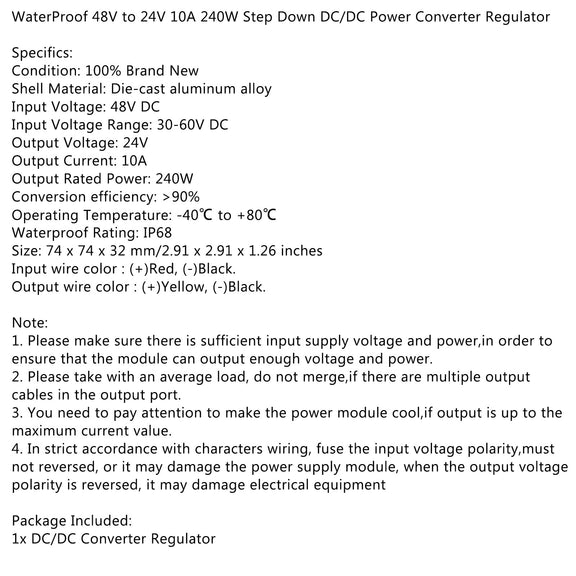 WaterProof 48V to 24V 10A 240W Step Down DC/DC Power Converter Regulator

Specifics:
Condition: 100% Brand New
Shell Material: Die-cast aluminum alloy
Input Voltage: 48V DC
Input Voltage Range: 30-60V DC
Output Voltage: 24V
Output Current: 10A
Output Rated Power: 240W
Conversion efficiency: >90%
Operating Temperature: -40℃ to +80℃
Waterproof Rating: IP68
Size: 74 x 74 x 32 mm/2.91 x 2.91 x 1.26 inches
Input wire color : (+)Red, (-)Black.
Output wire color : (+)Yellow, (-)Black.

Note:
1. Please make sure there is sufficient input supply voltage and power,in order to ensure that the module can output enough voltage and power.
2. Please take with an average load, do not merge,if there are multiple output cables in the output port.
3. You need to pay attention to make the power module cool,if output is up to the maximum current value.
4. In strict accordance with characters wiring, fuse the input voltage polarity,must not reversed, or it may damage the power supply module, when the output voltage polarity is reversed, it may damage electrical equipment

Package Included:
1x DC/DC Converter Regulator